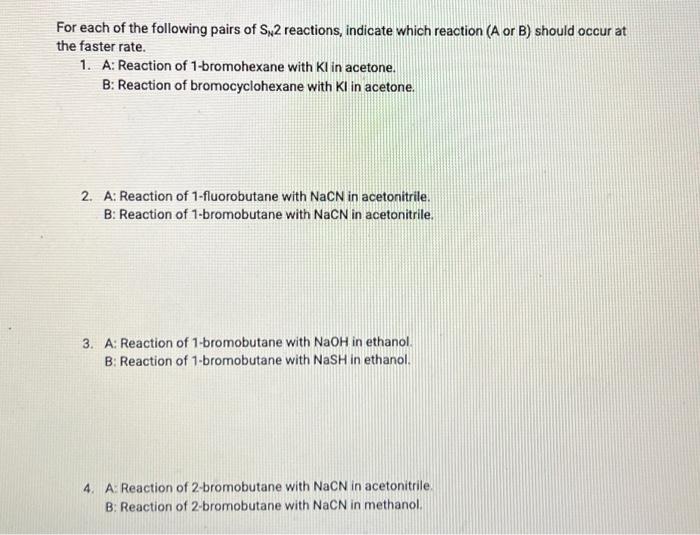 For each of the following pairs of $S_N2$ reactions, indicate which reaction (A or B) should occur at the faster rate.

1. A: Reaction of 1-bromohexane with KI in acetone.
B: Reaction of bromocyclohexane with KI in acetone.

2. A: Reaction of 1-fluorobutane with NaCN in acetonitrile.
B: Reaction of 1-bromobutane with NaCN in acetonitrile.

3. A: Reaction of 1-bromobutane with NaOH in ethanol.
B: Reaction of 1-bromobutane with NaSH in ethanol.

4. A: Reaction of 2-bromobutane with NaCN in acetonitrile.
B: Reaction of 2-bromobutane with NaCN in methanol.